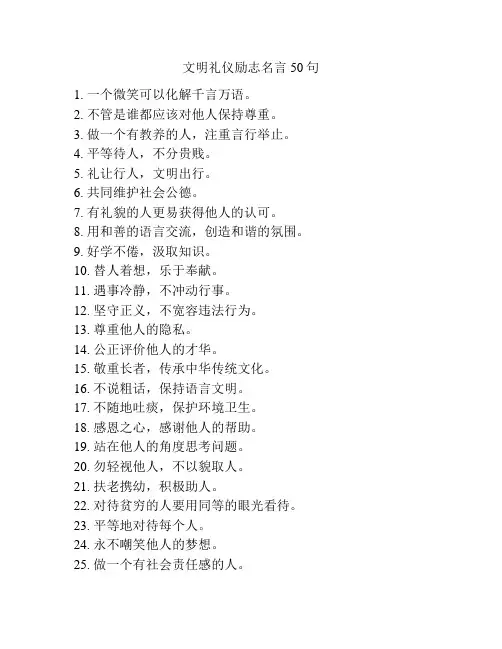 文明礼仪励志名言 50 句

1. 一个微笑可以化解千言万语。
2. 不管是谁都应该对他人保持尊重。
3. 做一个有教养的人，注重言行举止。
4. 平等待人，不分贵贱。
5. 礼让行人，文明出行。
6. 共同维护社会公德。
7. 有礼貌的人更易获得他人的认可。
8. 用和善的语言交流，创造和谐的氛围。
9. 好学不倦，汲取知识。
10. 替人着想，乐于奉献。
11. 遇事冷静，不冲动行事。
12. 坚守正义，不宽容违法行为。
13. 尊重他人的隐私。
14. 公正评价他人的才华。
15. 敬重长者，传承中华传统文化。
16. 不说粗话，保持语言文明。
17. 不随地吐痰，保护环境卫生。
18. 感恩之心，感谢他人的帮助。
19. 站在他人的角度思考问题。
20. 勿轻视他人，不以貌取人。
21. 扶老携幼，积极助人。
22. 对待贫穷的人要用同等的眼光看待。
23. 平等地对待每个人。
24. 永不嘲笑他人的梦想。
25. 做一个有社会责任感的人。